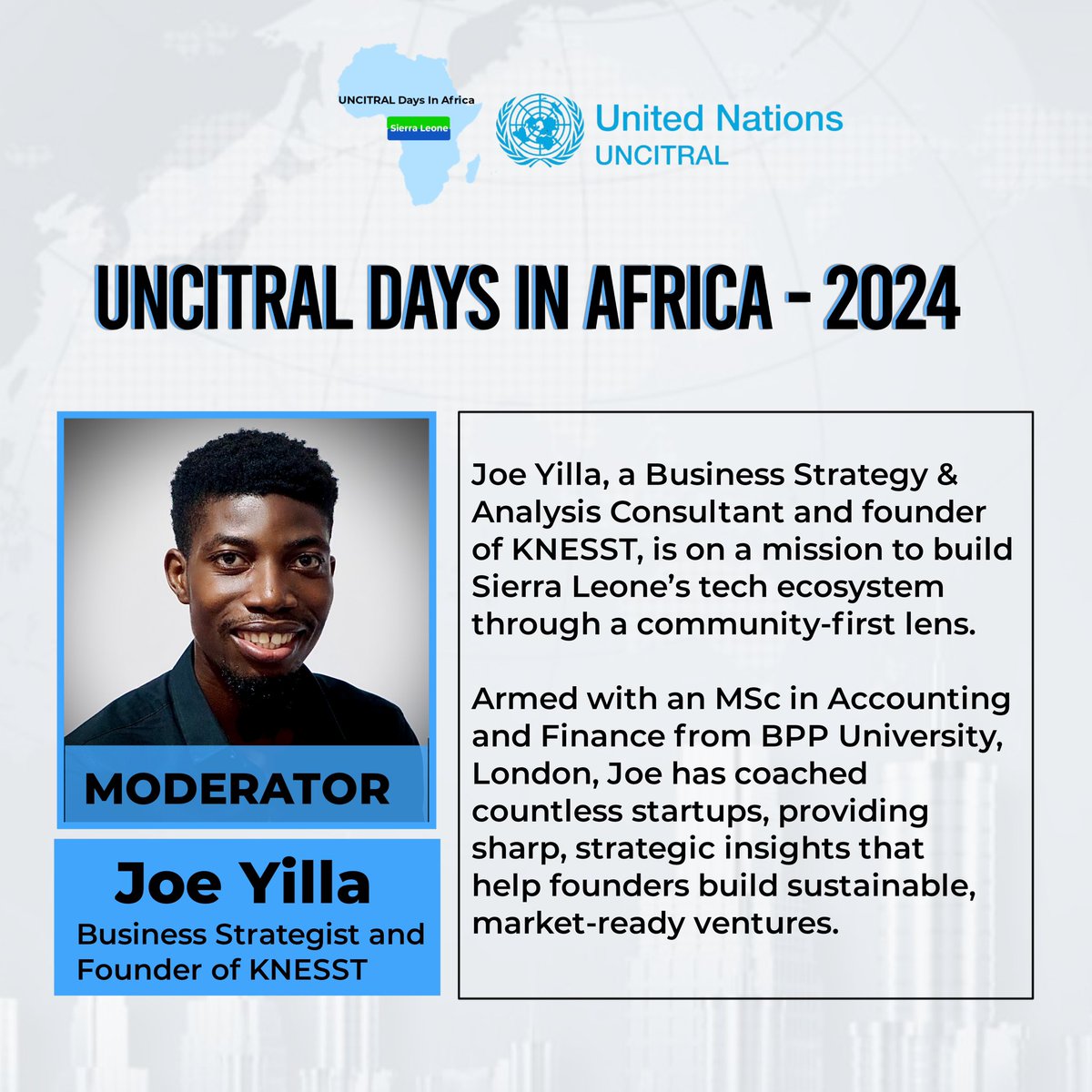 UNCITRAL Days In Africa
Sierra Leone

United Nations
UNCITRAL

UNCITRAL DAYS IN AFRICA - 2024

MODERATOR

Joe Yilla
Business Strategist and Founder of KNESST

Joe Yilla, a Business Strategy & Analysis Consultant and founder of KNESST, is on a mission to build Sierra Leone's tech ecosystem through a community-first lens.

Armed with an MSc in Accounting and Finance from BPP University, London, Joe has coached countless startups, providing sharp, strategic insights that help founders build sustainable, market-ready ventures.